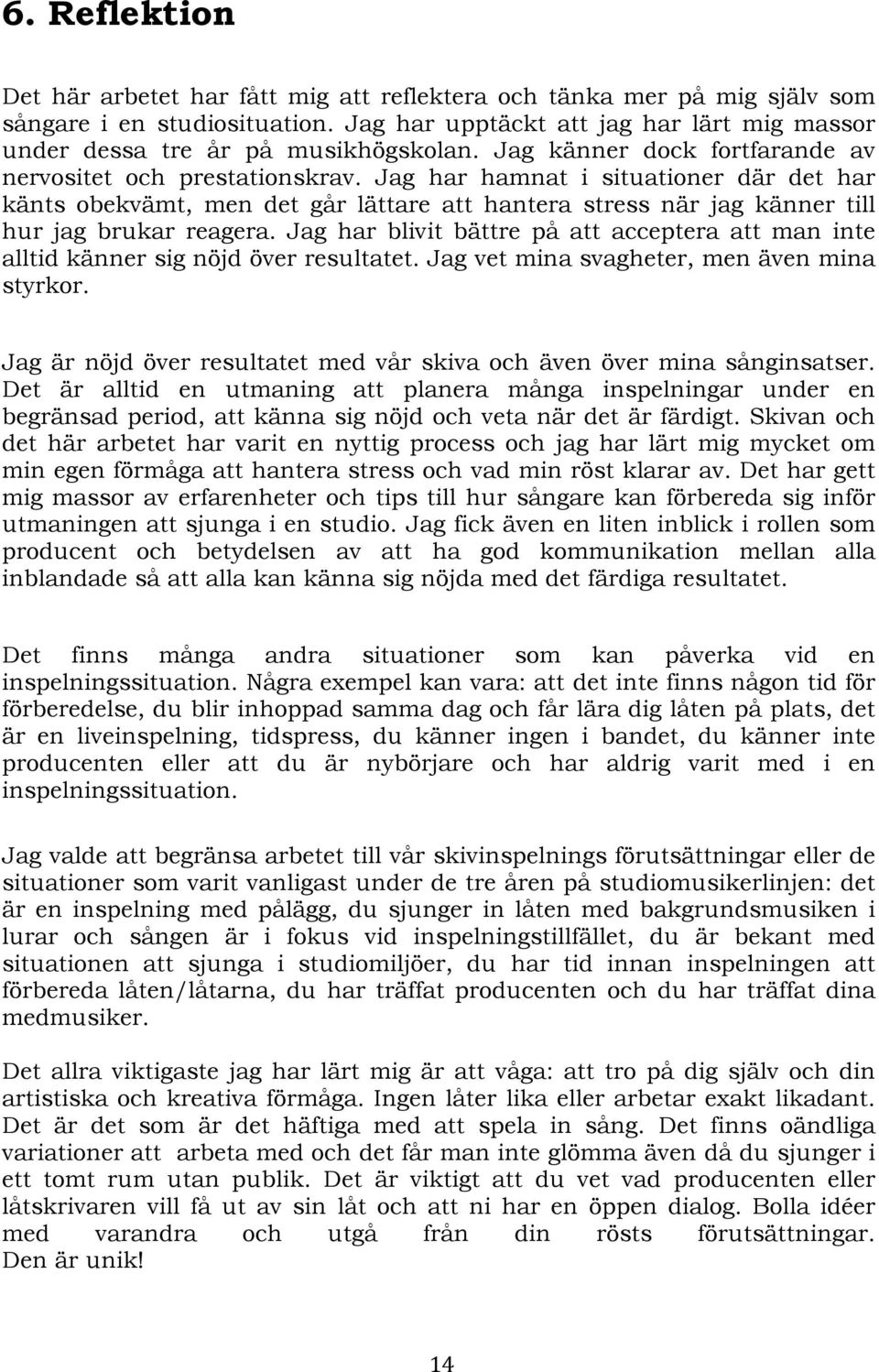 6. Reflektion

Det här arbetet har fått mig att reflektera och tänka mer på mig själv som sångare i en studiosituation. Jag har upptäckt att jag har lärt mig massor under dessa tre år på musikhögskolan. Jag känner dock fortfarande av nervositet och prestationskrav. Jag har hamnat i situationer där det har känts obekvämt, men det går lättare att hantera stress när jag känner till hur jag brukar reagera. Jag har blivit bättre på att acceptera att man inte alltid känner sig nöjd över resultatet. Jag vet mina svagheter, men även mina styrkor.

Jag är nöjd över resultatet med vår skiva och även över mina sånginsatser. Det är alltid en utmaning att planera många inspelningar under en begränsad period, att känna sig nöjd och veta när det är färdigt. Skivan och det här arbetet har varit en nyttig process och jag har lärt mig mycket om min egen förmåga att hantera stress och vad min röst klarar av. Det har gett mig massor av erfarenheter och tips till hur sångare kan förbereda sig inför utmaningen att sjunga i en studio. Jag fick även en liten inblick i rollen som producent och betydelsen av att ha god kommunikation mellan alla inblandade så att alla kan känna sig nöjda med det färdiga resultatet.

Det finns många andra situationer som kan påverka vid en inspelningssituation. Några exempel kan vara: att det inte finns någon tid för förberedelse, du blir inhoppad samma dag och får lära dig låten på plats, det är en liveinspelning, tidspress, du känner ingen i bandet, du känner inte producenten eller att du är nybörjare och har aldrig varit med i en inspelningssituation.

Jag valde att begränsa arbetet till vår skivinspelnings förutsättningar eller de situationer som varit vanligast under de tre åren på studiomusikerlinjen: det är en inspelning med pålägg, du sjunger in låten med bakgrundsmusiken i lurar och sången är i fokus vid inspelningstillfället, du är bekant med situationen att sjunga i studiomiljöer, du har tid innan inspelningen att förbereda låten/låtarna, du har träffat producenten och du har träffat dina medmusiker.

Det allra viktigaste jag har lärt mig är att våga: att tro på dig själv och din artistiska och kreativa förmåga. Ingen låter lika eller arbetar exakt likadant. Det är det som är det häftiga med att spela in sång. Det finns oändliga variationer att arbeta med och det får man inte glömma även då du sjunger i ett tomt rum utan publik. Det är viktigt att du vet vad producenten eller låtskrivaren vill få ut av sin låt och att ni har en öppen dialog. Bolla idéer med varandra och utgå från din rösts förutsättningar. Den är unik!

14